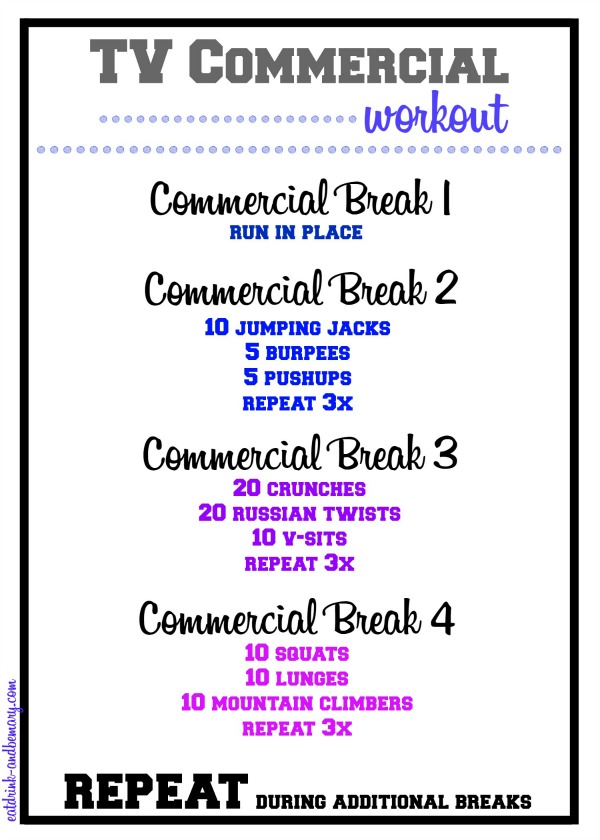 TV COMMERCIAL
workout

Commercial Break 1
RUN IN PLACE

Commercial Break 2
10 JUMPING JACKS
5 BURPEES
5 PUSHUPS
REPEAT 3X

Commercial Break 3
20 CRUNCHES
20 RUSSIAN TWISTS
10 V-SITS
REPEAT 3X

Commercial Break 4
10 SQUATS
10 LUNGES
10 MOUNTAIN CLIMBERS
REPEAT 3X

REPEAT DURING ADDITIONAL BREAKS

eatdrink-andbemary.com